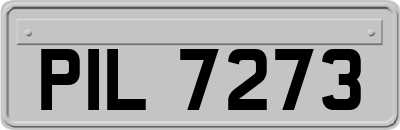 PIL 7273